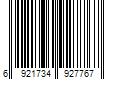 6 921734 927767